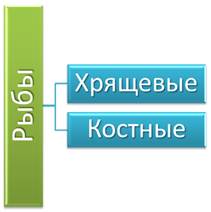 Рыбы

Хрящевые

Костные